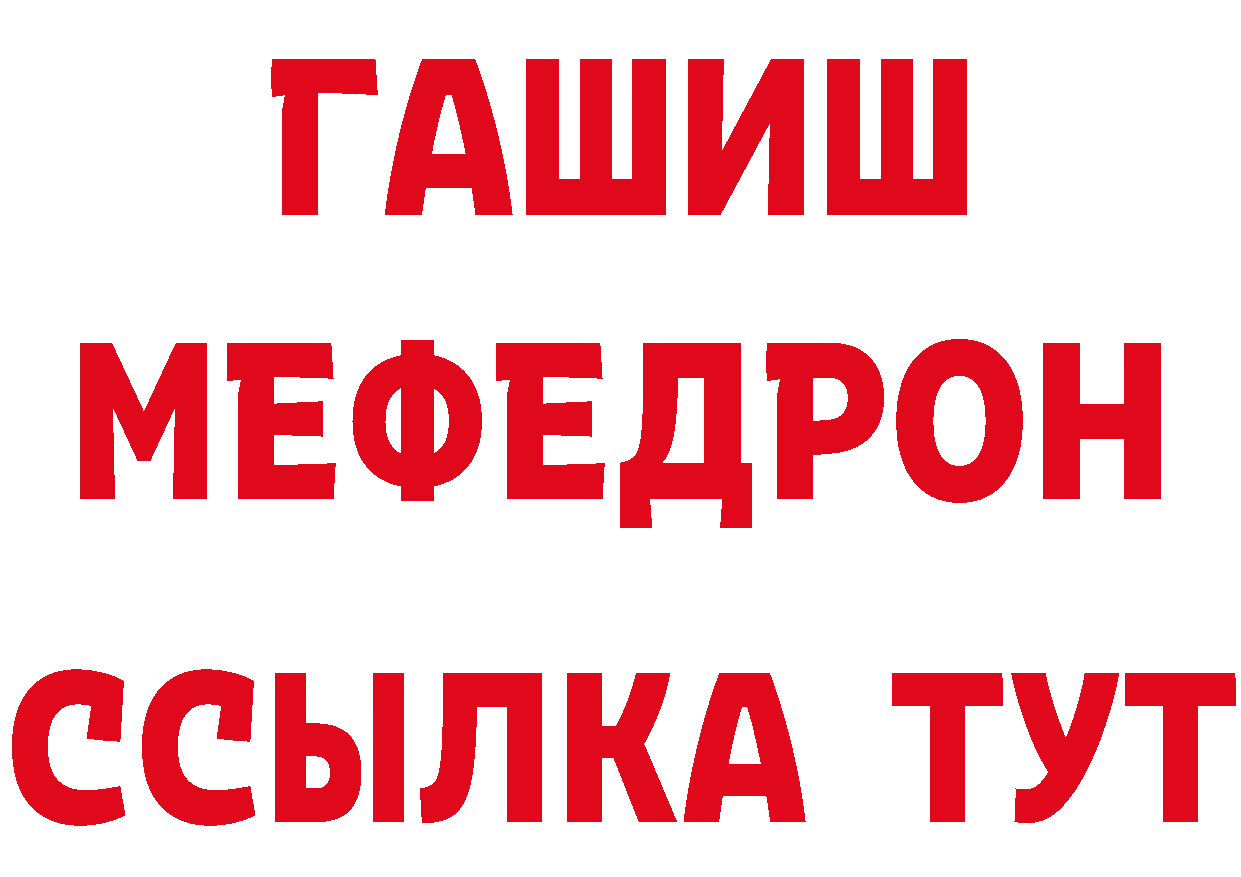 ГАШИШ
МЕФЕДРОН
ССЫЛКА ТУТ